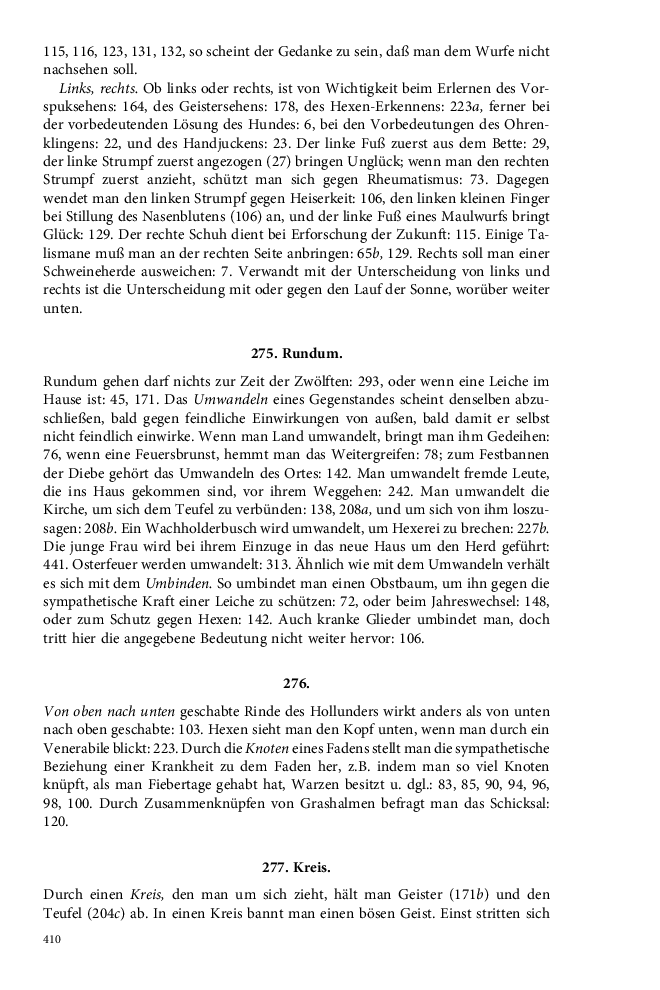 115, 116, 123, 131, 132, so scheint der Gedanke zu sein, daß man dem Wurfe nicht nachsehen soll.

Links, rechts. Ob links oder rechts, ist von Wichtigkeit beim Erlernen des Vorspuksehens: 164, des Geistersehens: 178, des Hexen-Erkennens: 223a, ferner bei der vorbedeutenden Lösung des Hundes: 6, bei den Vorbedeutungen des Ohrenklingens: 22, und des Handjuckens: 23. Der linke Fuß zuerst aus dem Bette: 29, der linke Strumpf zuerst angezogen (27) bringen Unglück; wenn man den rechten Strumpf zuerst anzieht, schützt man sich gegen Rheumatismus: 73. Dagegen wendet man den linken Strumpf gegen Heiserkeit: 106, den linken kleinen Finger bei Stillung des Nasenblutens (106) an, und der linke Fuß eines Maulwurfs bringt Glück: 129. Der rechte Schuh dient bei Erforschung der Zukunft: 115. Einige Talismane muß man an der rechten Seite anbringen: 65b, 129. Rechts soll man einer Schweineherde ausweichen: 7. Verwandt mit der Unterscheidung von links und rechts ist die Unterscheidung mit oder gegen den Lauf der Sonne, worüber weiter unten.

275. Rundum.

Rundum gehen darf nichts zur Zeit der Zwölften: 293, oder wenn eine Leiche im Hause ist: 45, 171. Das Umwandeln eines Gegenstandes scheint denselben abzuschließen, bald gegen feindliche Einwirkungen von außen, bald damit er selbst nicht feindlich einwirke. Wenn man Land umwandelt, bringt man ihm Gedeihen: 76, wenn eine Feuersbrunst, hemmt man das Weitergreifen: 78; zum Festbannen der Diebe gehört das Umwandeln des Ortes: 142. Man umwandelt fremde Leute, die ins Haus gekommen sind, vor ihrem Weggehen: 242. Man umwandelt die Kirche, um sich dem Teufel zu verbünden: 138, 208a, und um sich von ihm loszusagen: 208b. Ein Wachholderbusch wird umwandelt, um Hexerei zu brechen: 227b. Die junge Frau wird bei ihrem Einzuge in das neue Haus um den Herd geführt: 441. Osterfeuer werden umwandelt: 313. Ähnlich wie mit dem Umwandeln verhält es sich mit dem Umbinden. So umbindet man einen Obstbaum, um ihn gegen die sympathetische Kraft einer Leiche zu schützen: 72, oder beim Jahreswechsel: 148, oder zum Schutz gegen Hexen: 142. Auch kranke Glieder umbindet man, doch tritt hier die angegebene Bedeutung nicht weiter hervor: 106.

276.

Von oben nach unten geschabte Rinde des Hollunders wirkt anders als von unten nach oben geschabte: 103. Hexen sieht man den Kopf unten, wenn man durch ein Venerabile blickt: 223. Durch die Knoten eines Fadens stellt man die sympathetische Beziehung einer Krankheit zu dem Faden her, z.B. indem man so viel Knoten knüpft, als man Fiebertage gehabt hat, Warzen besitzt u. dgl.: 83, 85, 90, 94, 96, 98, 100. Durch Zusammenknüpfen von Grashalmen befragt man das Schicksal: 120.

277. Kreis.

Durch einen Kreis, den man um sich zieht, hält man Geister (171b) und den Teufel (204c) ab. In einen Kreis bannt man einen bösen Geist. Einst stritten sich

410